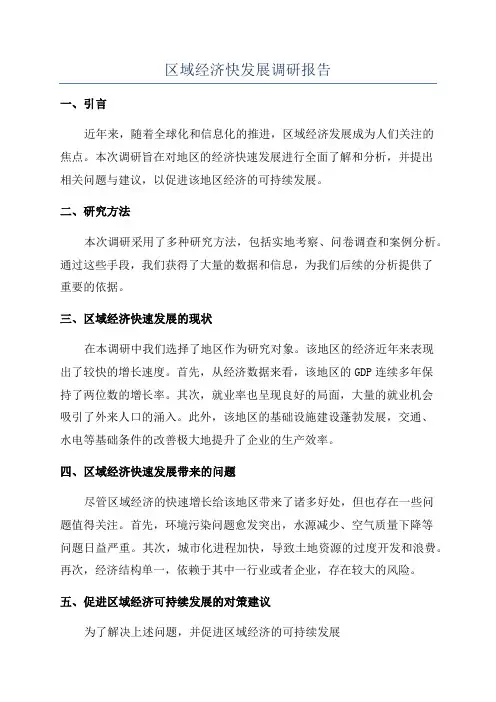 区域经济快发展调研报告

一、引言

近年来，随着全球化和信息化的推进，区域经济发展成为人们关注的焦点。本次调研旨在对地区的经济快速发展进行全面了解和分析，并提出相关问题与建议，以促进该地区经济的可持续发展。

二、研究方法

本次调研采用了多种研究方法，包括实地考察、问卷调查和案例分析。通过这些手段，我们获得了大量的数据和信息，为我们后续的分析提供了重要的依据。

三、区域经济快速发展的现状

在本调研中我们选择了地区作为研究对象。该地区的经济近年来表现出了较快的增长速度。首先，从经济数据来看，该地区的GDP连续多年保持了两位数的增长率。其次，就业率也呈现良好的局面，大量的就业机会吸引了外来人口的涌入。此外，该地区的基础设施建设蓬勃发展，交通、水电等基础条件的改善极大地提升了企业的生产效率。

四、区域经济快速发展带来的问题

尽管区域经济的快速增长给该地区带来了诸多好处，但也存在一些问题值得关注。首先，环境污染问题愈发突出，水源减少、空气质量下降等问题日益严重。其次，城市化进程加快，导致土地资源的过度开发和浪费。再次，经济结构单一，依赖于其中一行业或者企业，存在较大的风险。

五、促进区域经济可持续发展的对策建议

为了解决上述问题，并促进区域经济的可持续发展